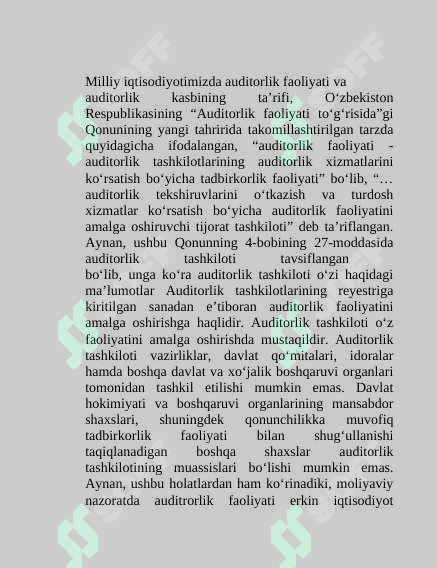 Milliy iqtisodiyotimizda auditorlik faoliyati va auditorlik kasbining ta’rifi, O‘zbekiston Respublikasining “Auditorlik faoliyati to‘g‘risida”gi Qonunining yangi tahririda takomillashtirilgan tarzda quyidagicha ifodalangan, “auditorlik faoliyati - auditorlik tashkilotlarining auditorlik xizmatlarini ko‘rsatish bo‘yicha tadbirkorlik faoliyati” bo‘lib, “… auditorlik tekshiruvlarini o‘tkazish va turdosh xizmatlar ko‘rsatish bo‘yicha auditorlik faoliyatini amalga oshiruvchi tijorat tashkiloti” deb ta’riflangan. Aynan, ushbu Qonunning 4-bobining 27-moddasida auditorlik tashkiloti tavsiflangan bo‘lib, unga ko‘ra auditorlik tashkiloti o‘zi haqidagi ma’lumotlar Auditorlik tashkilotlarining reyestriga kiritilgan sanadan e’tiboran auditorlik faoliyatini amalga oshirishga haqlidir. Auditorlik tashkiloti o‘z faoliyatini amalga oshirishda mustaqildir. Auditorlik tashkiloti vazirliklar, davlat qo‘mitalari, idoralar hamda boshqa davlat va xo‘jalik boshqaruvi organlari tomonidan tashkil etilishi mumkin emas. Davlat hokimiyati va boshqaruvi organlarining mansabdor shaxslari, shuningdek qonunchilikka muvofiq tadbirkorlik faoliyati bilan shug‘ullanishi taqiqlanadigan boshqa shaxslar auditorlik tashkilotining muassislari bo‘lishi mumkin emas. Aynan, ushbu holatlardan ham ko‘rinadiki, moliyaviy nazoratda auditrorlik faoliyati erkin iqtisodiyot